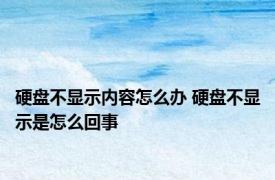 硬盘不显示内容怎么办 硬盘不显示是怎么回事